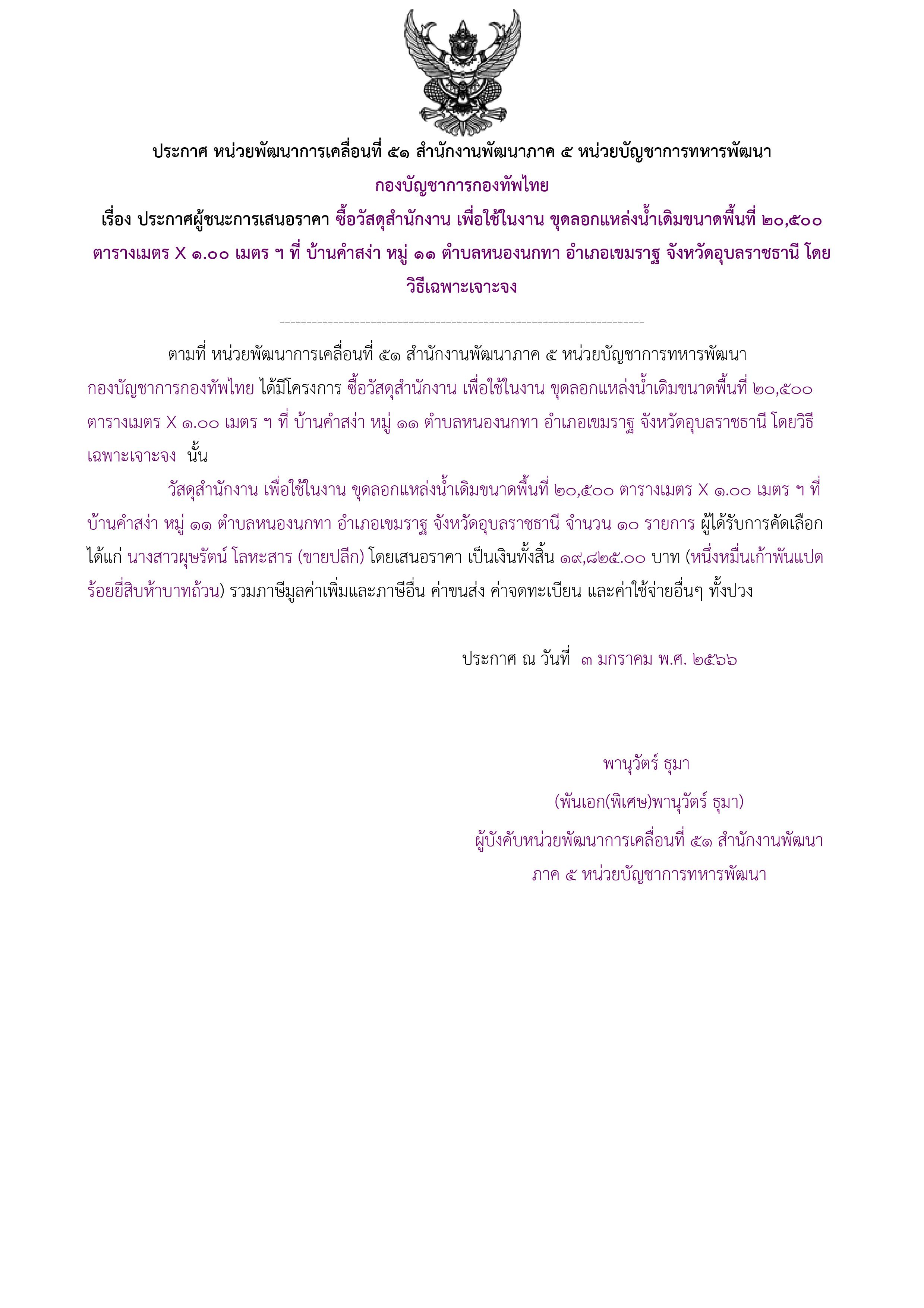 ประกาศ หน่วยพัฒนาการเคลื่อนที่ ๕๑ สำนักงานพัฒนาภาค ๕ หน่วยบัญชาการทหารพัฒนา
กองบัญชาการกองทัพไทย
เรื่อง ประกาศผู้ชนะการเสนอราคา ซื้อวัสดุสำนักงาน เพื่อใช้ในงาน ขุดลอกแหล่งน้ำเดิมขนาดพื้นที่ ๒๐,๕๐๐ ตารางเมตร X ๑.๐๐ เมตร ฯ ที่ บ้านคำสง่า หมู่ ๑๑ ตำบลหนองนกทา อำเภอเขมราฐ จังหวัดอุบลราชธานี โดยวิธีเฉพาะเจาะจง

--------------------------------------------------------------------

ตามที่ หน่วยพัฒนาการเคลื่อนที่ ๕๑ สำนักงานพัฒนาภาค ๕ หน่วยบัญชาการทหารพัฒนา กองบัญชาการกองทัพไทย ได้มีโครงการ ซื้อวัสดุสำนักงาน เพื่อใช้ในงาน ขุดลอกแหล่งน้ำเดิมขนาดพื้นที่ ๒๐,๕๐๐ ตารางเมตร X ๑.๐๐ เมตร ฯ ที่ บ้านคำสง่า หมู่ ๑๑ ตำบลหนองนกทา อำเภอเขมราฐ จังหวัดอุบลราชธานี โดยวิธีเฉพาะเจาะจง นั้น

วัสดุสำนักงาน เพื่อใช้ในงาน ขุดลอกแหล่งน้ำเดิมขนาดพื้นที่ ๒๐,๕๐๐ ตารางเมตร X ๑.๐๐ เมตร ฯ ที่ บ้านคำสง่า หมู่ ๑๑ ตำบลหนองนกทา อำเภอเขมราฐ จังหวัดอุบลราชธานี จำนวน ๑๐ รายการ ผู้ได้รับการคัดเลือก ได้แก่ นางสาวผุษรัตน์ โลหะสาร (ขายปลีก) โดยเสนอราคา เป็นเงินทั้งสิ้น ๑๙,๘๒๕.๐๐ บาท (หนึ่งหมื่นเก้าพันแปดร้อยยี่สิบห้าบาทถ้วน) รวมภาษีมูลค่าเพิ่มและภาษีอื่น ค่าขนส่ง ค่าจดทะเบียน และค่าใช้จ่ายอื่นๆ ทั้งปวง

ประกาศ ณ วันที่ ๓ มกราคม พ.ศ. ๒๕๖๖

พานุวัตร์ ธุมา
(พันเอก(พิเศษ)พานุวัตร์ ธุมา)
ผู้บังคับหน่วยพัฒนาการเคลื่อนที่ ๕๑ สำนักงานพัฒนาภาค ๕ หน่วยบัญชาการทหารพัฒนา